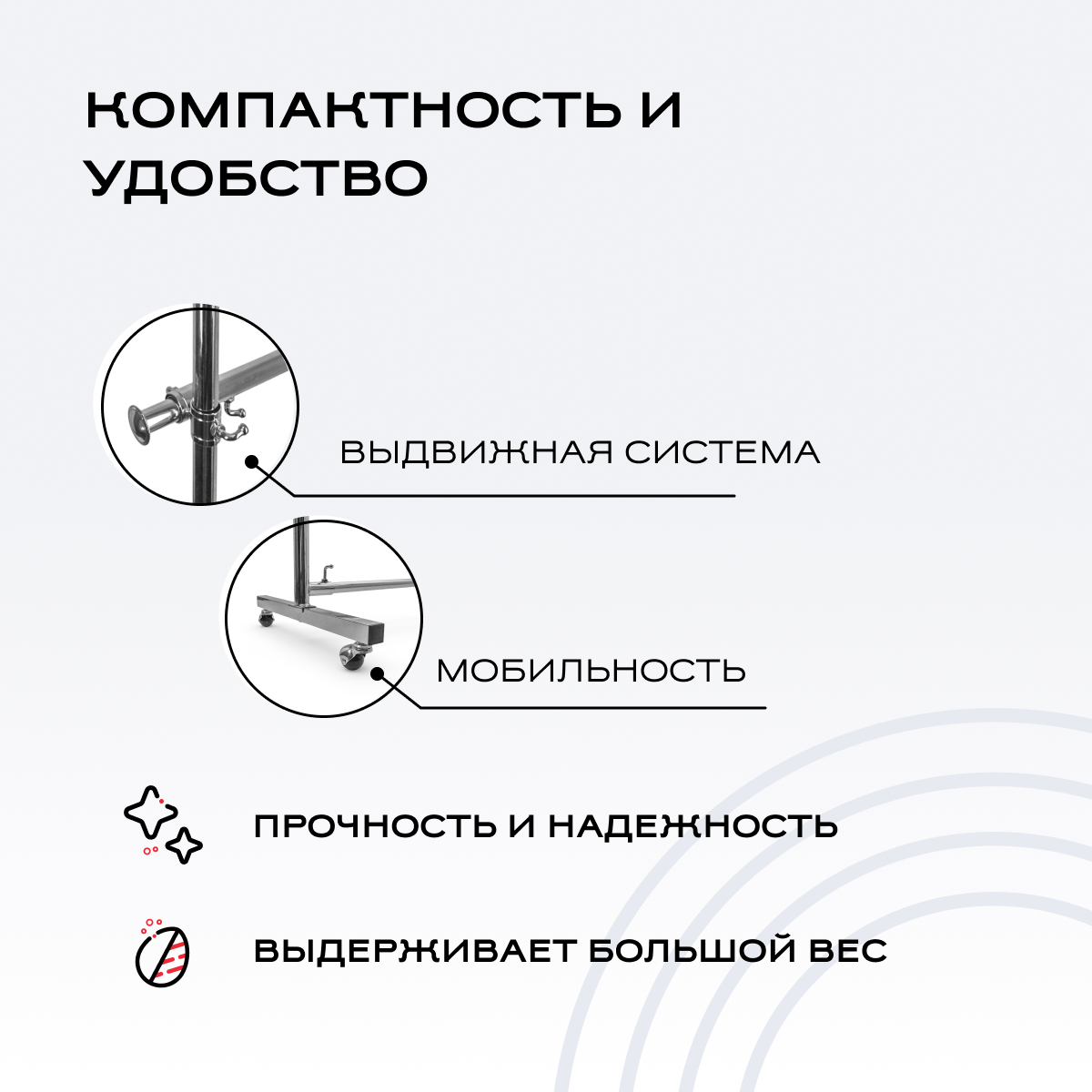 КОМПАКТНОСТЬ И УДОБСТВО

ВЫДВИЖНАЯ СИСТЕМА

МОБИЛЬНОСТЬ

ПРОЧНОСТЬ И НАДЕЖНОСТЬ

ВЫДЕРЖИВАЕТ БОЛЬШОЙ ВЕС